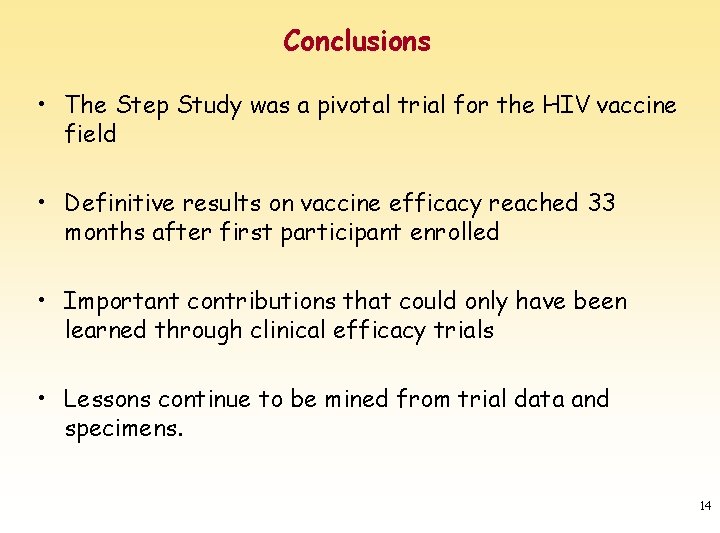 Conclusions

• The Step Study was a pivotal trial for the HIV vaccine field

• Definitive results on vaccine efficacy reached 33 months after first participant enrolled

• Important contributions that could only have been learned through clinical efficacy trials

• Lessons continue to be mined from trial data and specimens.

14